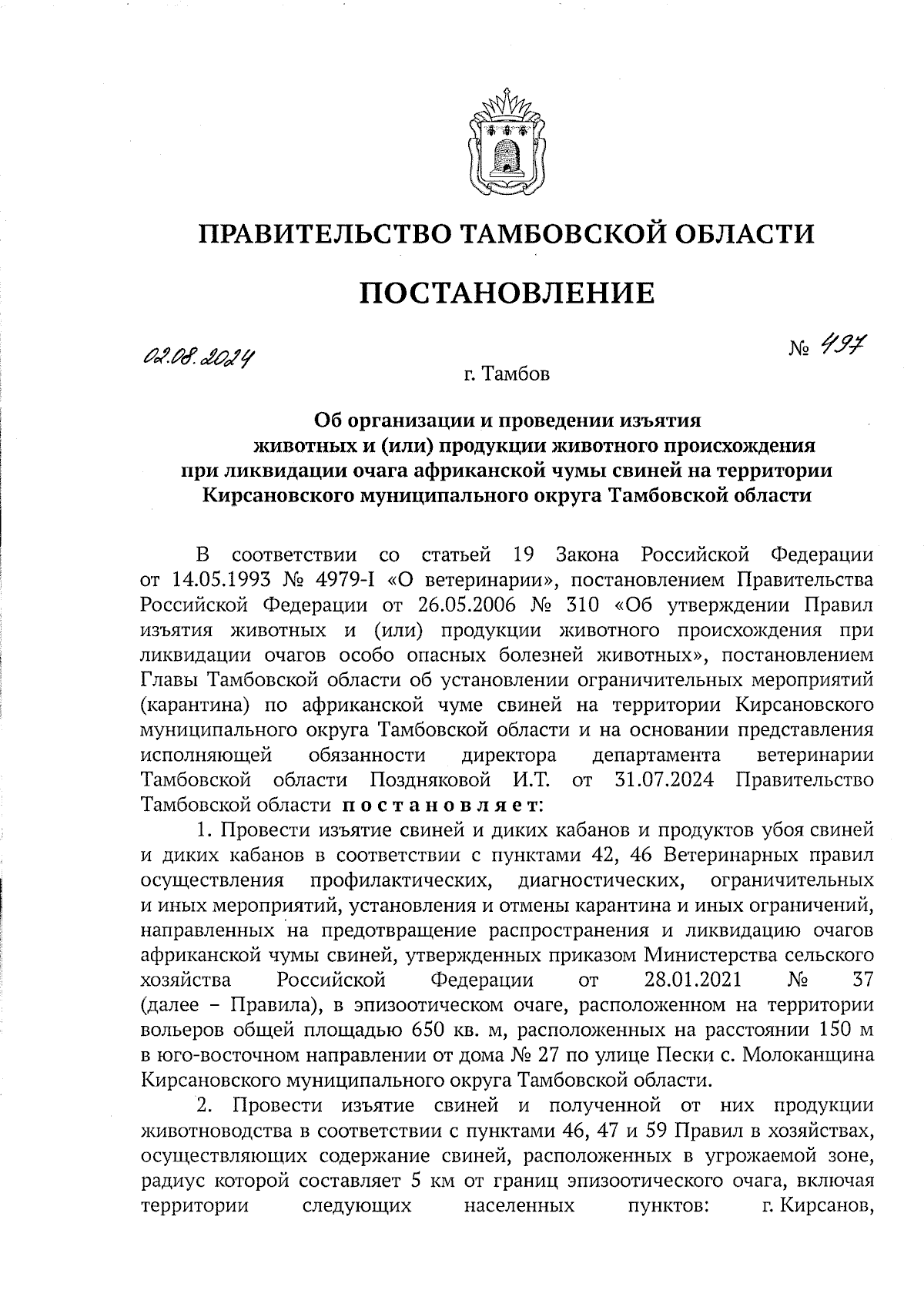 ПРАВИТЕЛЬСТВО ТАМБОВСКОЙ ОБЛАСТИ

ПОСТАНОВЛЕНИЕ

02.08.2024

№ 497

г. Тамбов

Об организации и проведении изъятия животных и (или) продукции животного происхождения при ликвидации очага африканской чумы свиней на территории Кирсановского муниципального округа Тамбовской области

В соответствии со статьей 19 Закона Российской Федерации от 14.05.1993 № 4979-I «О ветеринарии», постановлением Правительства Российской Федерации от 26.05.2006 № 310 «Об утверждении Правил изъятия животных и (или) продукции животного происхождения при ликвидации очагов особо опасных болезней животных», постановлением Главы Тамбовской области об установлении ограничительных мероприятий (карантина) по африканской чуме свиней на территории Кирсановского муниципального округа Тамбовской области и на основании представления исполняющей обязанности директора департамента ветеринарии Тамбовской области Поздняковой И.Т. от 31.07.2024 Правительство Тамбовской области постановляет:

1. Провести изъятие свиней и диких кабанов и продуктов убоя свиней и диких кабанов в соответствии с пунктами 42, 46 Ветеринарных правил осуществления профилактических, диагностических, ограничительных и иных мероприятий, установления и отмены карантина и иных ограничений, направленных на предотвращение распространения и ликвидацию очагов африканской чумы свиней, утвержденных приказом Министерства сельского хозяйства Российской Федерации от 28.01.2021 № 37 (далее – Правила), в эпизоотическом очаге, расположенном на территории вольеров общей площадью 650 кв. м, расположенных на расстоянии 150 м в юго-восточном направлении от дома № 27 по улице Пески с. Молоканщина Кирсановского муниципального округа Тамбовской области.

2. Провести изъятие свиней и полученной от них продукции животноводства в соответствии с пунктами 46, 47 и 59 Правил в хозяйствах, осуществляющих содержание свиней, расположенных в угрожаемой зоне, радиус которой составляет 5 км от границ эпизоотического очага, включая территории следующих населенных пунктов: г. Кирсанов,